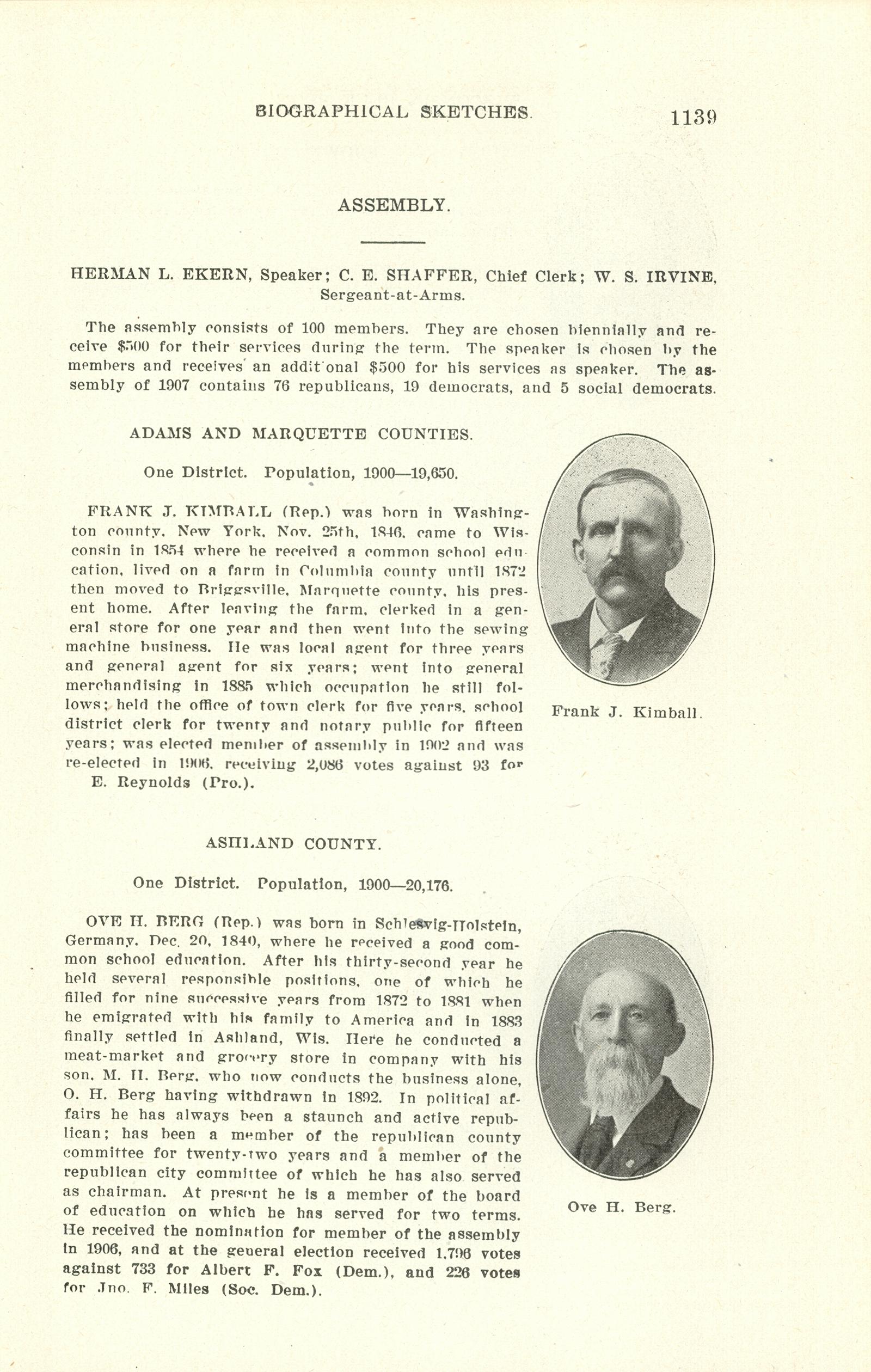 BIOGRAPHICAL SKETCHES. 1139

ASSEMBLY.

HERMAN L. EKERN, Speaker; C. E. SHAFFER, Chief Clerk; W. S. IRVINE, Sergeant-at-Arms.

The assembly consists of 100 members. They are chosen biennially and receive $500 for their services during the term. The speaker is chosen by the members and receives an addit'onal $500 for his services as speaker. The assembly of 1907 contains 76 republicans, 19 democrats, and 5 social democrats.

ADAMS AND MARQUETTE COUNTIES.

One District. Population, 1900—19,650.

FRANK J. KIMBALL (Rep.) was born in Washington county, New York, Nov. 25th, 1846, came to Wisconsin in 1854 where he received a common school education, lived on a farm in Columbia county until 1872 then moved to Briggsville, Marquette county, his present home. After leaving the farm, clerked in a general store for one year and then went into the sewing machine business. He was local agent for three years and general agent for six years; went into general merchandising in 1885 which occupation he still follows; held the office of town clerk for five years, school district clerk for twenty and notary public for fifteen years; was elected member of assembly in 1902 and was re-elected in 1906, receiving 2,086 votes against 93 for E. Reynolds (Pro.).

Frank J. Kimball.

ASHLAND COUNTY.

One District. Population, 1900—20,176.

OVE H. BERG (Rep.) was born in Schleswig-Holstein, Germany, Dec. 20, 1840, where he received a good common school education. After his thirty-second year he held several responsible positions, one of which he filled for nine successive years from 1872 to 1881 when he emigrated with his family to America and in 1883 finally settled in Ashland, Wis. Here he conducted a meat-market and grocery store in company with his son, M. H. Berg, who now conducts the business alone, O. H. Berg having withdrawn in 1892. In political affairs he has always been a staunch and active republican; has been a member of the republican county committee for twenty-two years and a member of the republican city committee of which he has also served as chairman. At present he is a member of the board of education on which he has served for two terms. He received the nomination for member of the assembly in 1906, and at the general election received 1,796 votes against 733 for Albert F. Fox (Dem.), and 226 votes for Jno. F. Miles (Soc. Dem.).

Ove H. Berg.